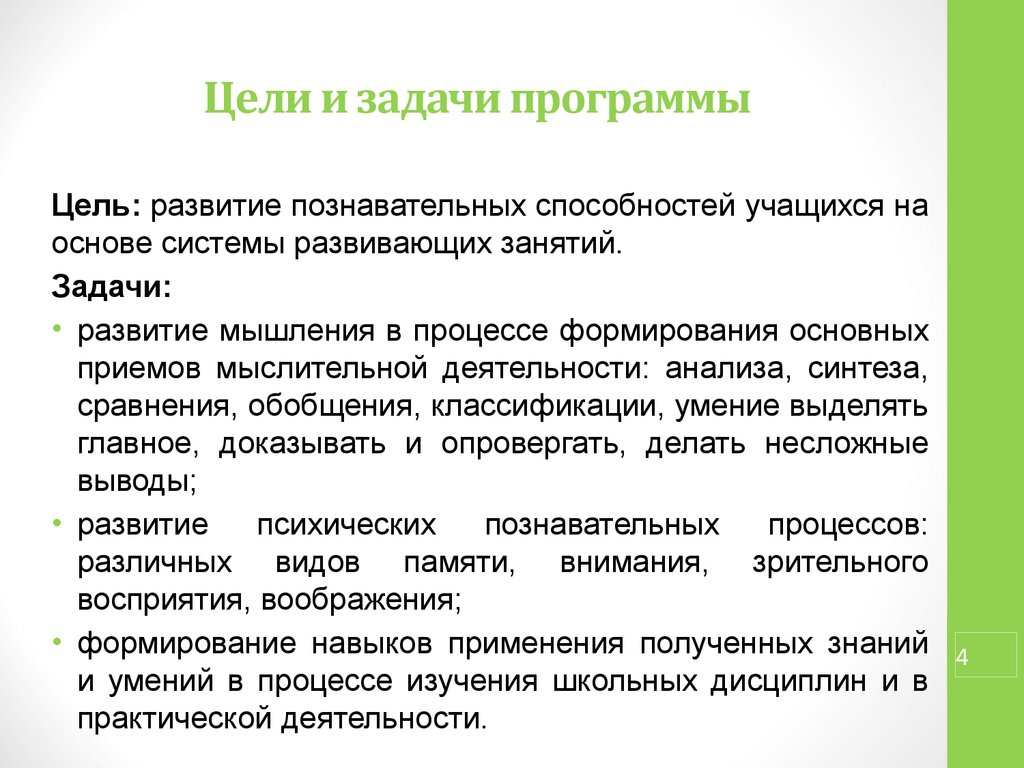 Цели и задачи программы

Цель: развитие познавательных способностей учащихся на основе системы развивающих занятий.

Задачи:

• развитие мышления в процессе формирования основных приемов мыслительной деятельности: анализа, синтеза, сравнения, обобщения, классификации, умение выделять главное, доказывать и опровергать, делать несложные выводы;

• развитие психических познавательных процессов: различных видов памяти, внимания, зрительного восприятия, воображения;

• формирование навыков применения полученных знаний и умений в процессе изучения школьных дисциплин и в практической деятельности.

4